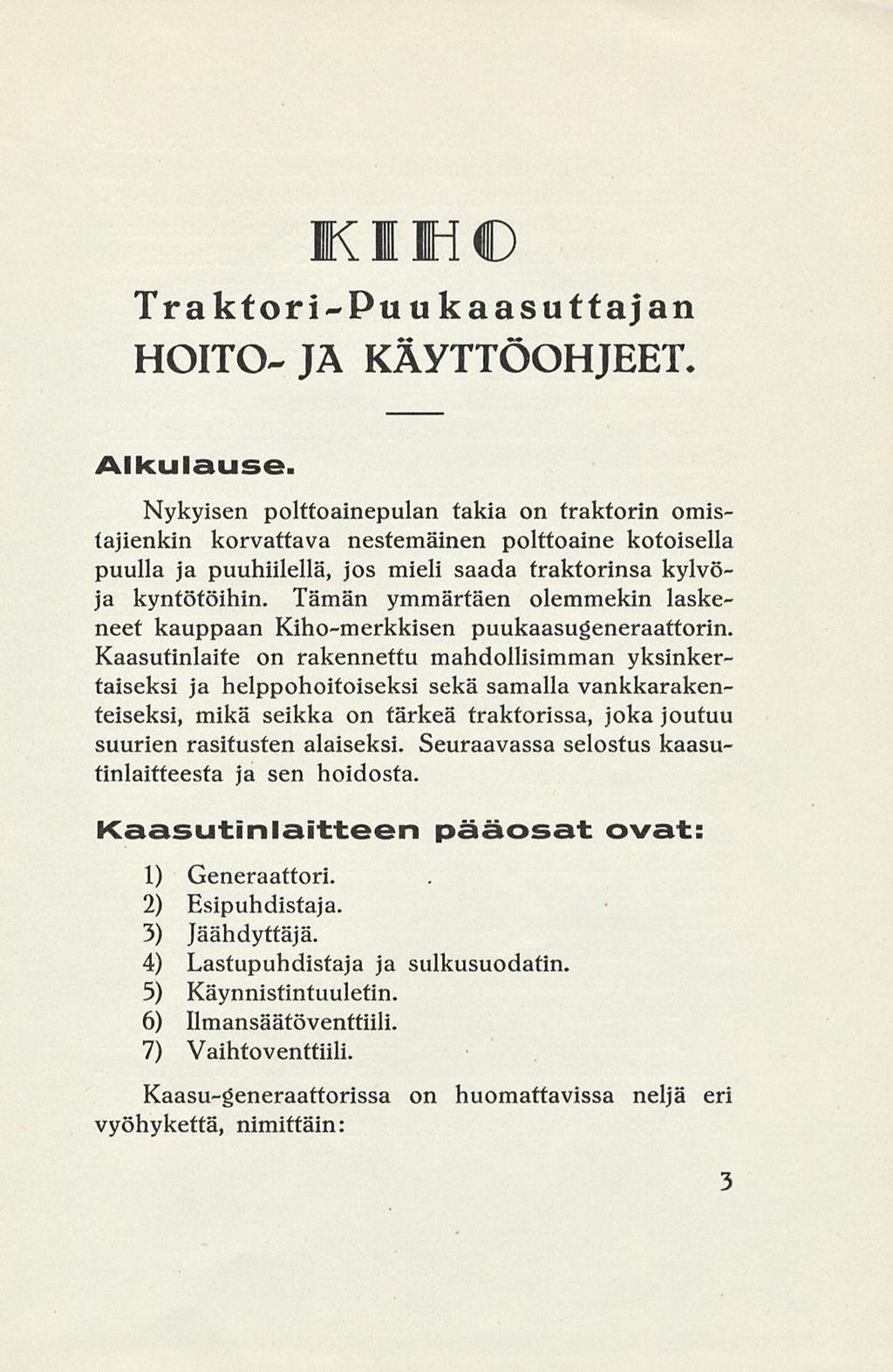 KIHO

Traktori-Puukaasuttajan HOITO- JA KÄYTTÖOHJEET.

Alkulause.

Nykyisen polttoainepulan takia on traktorin omistajienkin korvattava nestemäinen polttoaine kotoisella puulla ja puuhiilellä, jos mieli saada traktorinsa kylvö- ja kyntötöihin. Tämän ymmärtäen olemmekin laskeneet kauppaan Kiho-merkkisen puukaasugeneraattorin. Kaasutinlaite on rakennettu mahdollisimman yksinkertaiseksi ja helppohoitoiseksi sekä samalla vankkarakenteiseksi, mikä seikka on tärkeä traktorissa, joka joutuu suurien rasitusten alaiseksi. Seuraavassa selostus kaasutinlaitteesta ja sen hoidosta.

Kaasutinlaitteen pääosat ovat:

1) Generaattori.
2) Esipuhdistaja.
3) Jäähdyttäjä.
4) Lastupuhdistaja ja sulkusuodatin.
5) Käynnistintuuletin.
6) Ilmansäätöventtiili.
7) Vaihtoventtiili.

Kaasu-generaattorissa on huomattavissa neljä eri vyöhykettä, nimittäin:

3